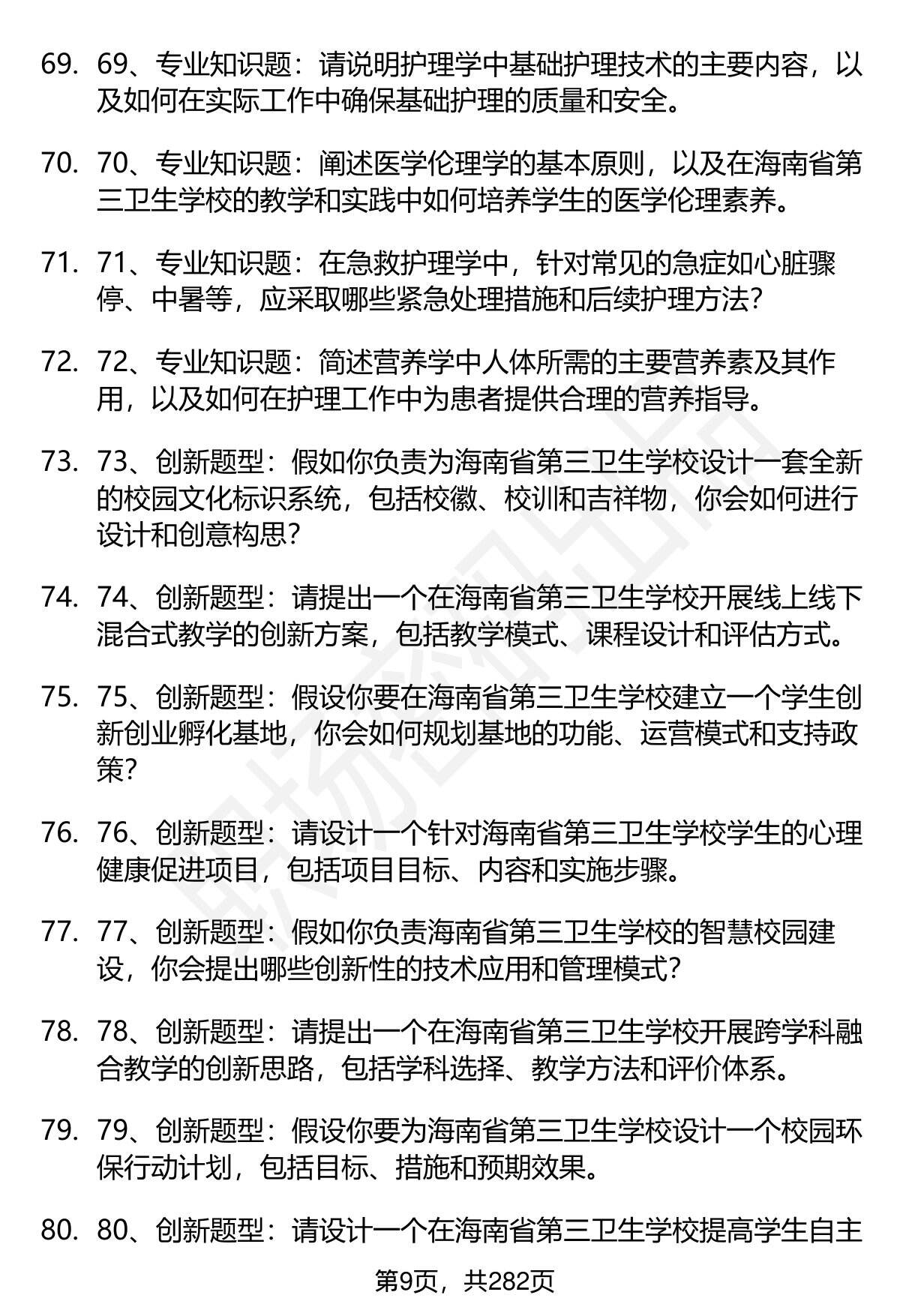 69. 69、专业知识题：请说明护理学中基础护理技术的主要内容，以及如何在实际工作中确保基础护理的质量和安全。

70. 70、专业知识题：阐述医学伦理学的基本原则，以及在海南省第三卫生学校的教学和实践中如何培养学生的医学伦理素养。

71. 71、专业知识题：在急救护理学中，针对常见的急症如心脏骤停、中暑等，应采取哪些紧急处理措施和后续护理方法？

72. 72、专业知识题：简述营养学中人体所需的主要营养素及其作用，以及如何在护理工作中为患者提供合理的营养指导。

73. 73、创新题型：假如你负责为海南省第三卫生学校设计一套全新的校园文化标识系统，包括校徽、校训和吉祥物，你会如何进行设计和创意构思？

74. 74、创新题型：请提出一个在海南省第三卫生学校开展线上线下混合式教学的创新方案，包括教学模式、课程设计和评估方式。

75. 75、创新题型：假设你要在海南省第三卫生学校建立一个学生创新创业孵化基地，你会如何规划基地的功能、运营模式和支持政策？

76. 76、创新题型：请设计一个针对海南省第三卫生学校学生的心理健康促进项目，包括项目目标、内容和实施步骤。

77. 77、创新题型：假如你负责海南省第三卫生学校的智慧校园建设，你会提出哪些创新性的技术应用和管理模式？

78. 78、创新题型：请提出一个在海南省第三卫生学校开展跨学科融合教学的创新思路，包括学科选择、教学方法和评价体系。

79. 79、创新题型：假设你要为海南省第三卫生学校设计一个校园环保行动计划，包括目标、措施和预期效果。

80. 80、创新题型：请设计一个在海南省第三卫生学校提高学生自主

第9页，共282页